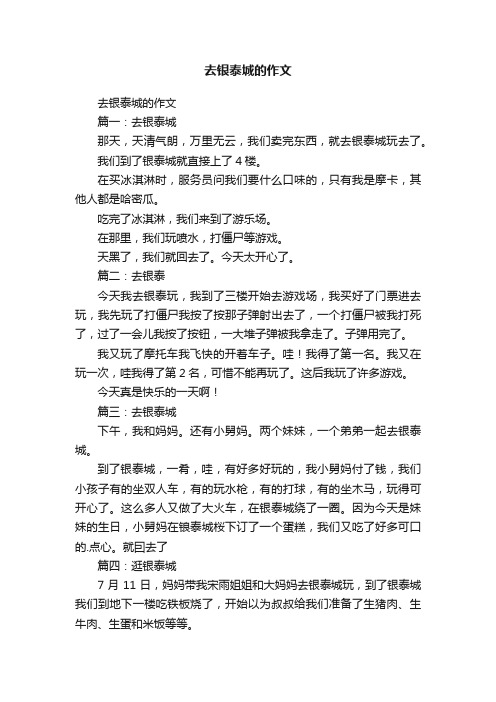 去银泰城的作文

去银泰城的作文

篇一：去银泰城

那天，天清气朗，万里无云，我们卖完东西，就去银泰城玩去了。

我们到了银泰城就直接上了 4 楼。

在买冰淇淋时，服务员问我们要什么口味的，只有我是摩卡，其他人都是哈密瓜。

吃完了冰淇淋，我们来到了游乐场。

在那里，我们玩喷水，打僵尸等游戏。

天黑了，我们就回去了。今天太开心了。

篇二：去银泰

今天我去银泰玩，我到了三楼开始去游戏场，我买好了门票进去玩，我先玩了打僵尸我按了按那子弹射出去了，一个打僵尸被我打死了，过了一会儿我按了按钮，一大堆子弹被我拿走了。子弹用完了。

我又玩了摩托车我飞快的开着车子。哇！我得了第一名。我又在玩一次，哇我得了第 2 名，可惜不能再玩了。这后我玩了许多游戏。

今天真是快乐的一天啊！

篇三：去银泰城

下午，我和妈妈。还有小舅妈。两个妹妹，一个弟弟一起去银泰城。

到了银泰城，一看，哇，有好多好玩的，我小舅妈付了钱，我们小孩子有的坐双人车，有的玩水枪，有的打球，有的坐木马，玩得可开心了。这么多人又做了大火车，在银泰城绕了一圈。因为今天是妹妹的生日，小舅妈在银泰城楼下订了一个蛋糕，我们又吃了好多可口的.点心。就回去了

篇四：逛银泰城

7 月 11 日，妈妈带我宋雨姐姐和大妈妈去银泰城玩，到了银泰城我们到地下一楼吃铁板烧了，开始以为叔叔给我们准备了生猪肉、生牛肉、生蛋和米饭等等。